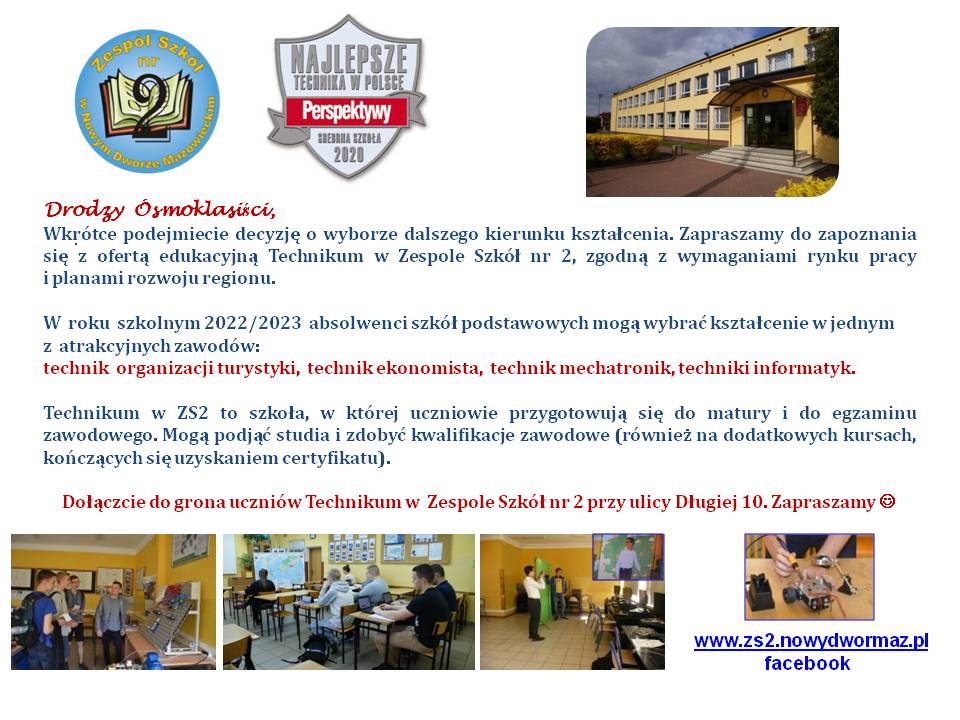 Zespół Szkół nr 2 w Nowym Dworze Mazowieckim

NAJLEPSZE TECHNIKA W POLSCE
Perspektywy
SREBRNA SZKOŁA 2020

Drodzy Ósmoklasiści,
Wkrótce podejmiecie decyzję o wyborze dalszego kierunku kształcenia. Zapraszamy do zapoznania się z ofertą edukacyjną Technikum w Zespole Szkół nr 2, zgodną z wymaganiami rynku pracy i planami rozwoju regionu.

W roku szkolnym 2022/2023 absolwenci szkół podstawowych mogą wybrać kształcenie w jednym z atrakcyjnych zawodów:
technik organizacji turystyki, technik ekonomista, technik mechatronik, techniki informatyk.

Technikum w ZS2 to szkoła, w której uczniowie przygotowują się do matury i do egzaminu zawodowego. Mogą podjąć studia i zdobyć kwalifikacje zawodowe (również na dodatkowych kursach, kończących się uzyskaniem certyfikatu).

Dołączcie do grona uczniów Technikum w Zespole Szkół nr 2 przy ulicy Długiej 10. Zapraszamy ☺

www.zs2.nowydwormaz.pl
facebook